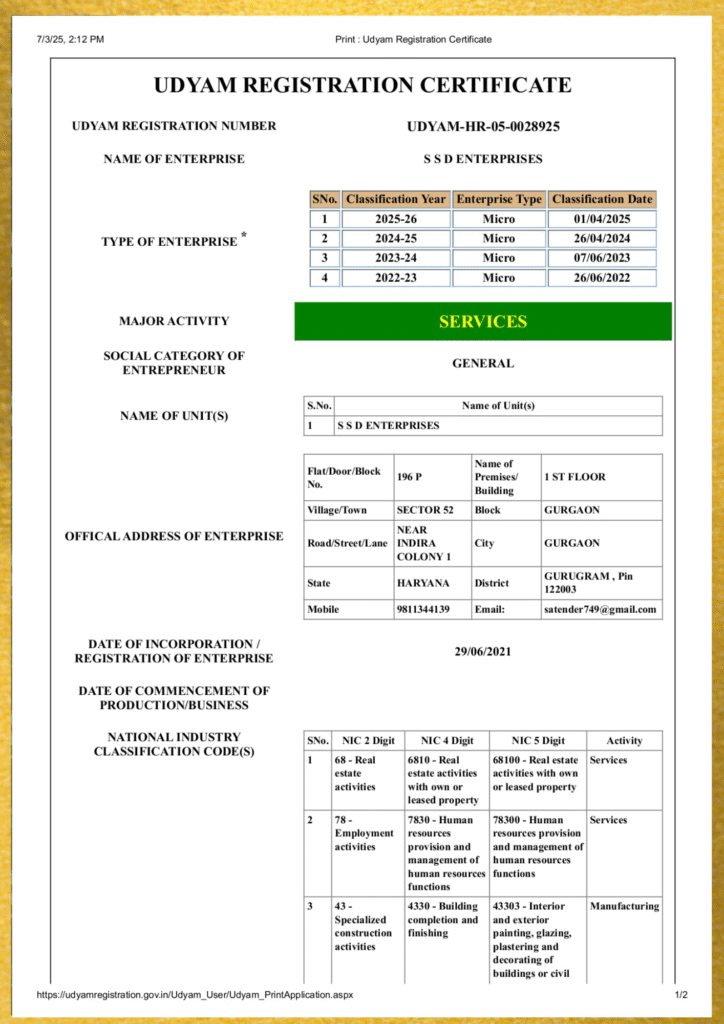 7/3/25, 2:12 PM

Print : Udyam Registration Certificate

UDYAM REGISTRATION CERTIFICATE

UDYAM REGISTRATION NUMBER

UDYAM-HR-05-0028925

NAME OF ENTERPRISE

S S D ENTERPRISES

TYPE OF ENTERPRISE *

| SNo. | Classification Year | Enterprise Type | Classification Date |
|---|---|---|---|
| 1 | 2025-26 | Micro | 01/04/2025 |
| 2 | 2024-25 | Micro | 26/04/2024 |
| 3 | 2023-24 | Micro | 07/06/2023 |
| 4 | 2022-23 | Micro | 26/06/2022 |

MAJOR ACTIVITY

SERVICES

SOCIAL CATEGORY OF ENTREPRENEUR

GENERAL

NAME OF UNIT(S)

| S.No. | Name of Unit(s) |
|---|---|
| 1 | S S D ENTERPRISES |

OFFICAL ADDRESS OF ENTERPRISE

| Flat/Door/Block No. | 196 P | Name of Premises/ Building | 1 ST FLOOR |
|---|---|---|---|
| Village/Town | SECTOR 52 | Block | GURGAON |
| Road/Street/Lane | NEAR INDIRA COLONY 1 | City | GURGAON |
| State | HARYANA | District | GURUGRAM , Pin 122003 |
| Mobile | 9811344139 | Email: | satender749@gmail.com |

DATE OF INCORPORATION / REGISTRATION OF ENTERPRISE

29/06/2021

DATE OF COMMENCEMENT OF PRODUCTION/BUSINESS

NATIONAL INDUSTRY CLASSIFICATION CODE(S)

| SNo. | NIC 2 Digit | NIC 4 Digit | NIC 5 Digit | Activity |
|---|---|---|---|---|
| 1 | 68 - Real estate activities | 6810 - Real estate activities with own or leased property | 68100 - Real estate activities with own or leased property | Services |
| 2 | 78 - Employment activities | 7830 - Human resources provision and management of human resources functions | 78300 - Human resources provision and management of human resources functions | Services |
| 3 | 43 - Specialized construction activities | 4330 - Building completion and finishing | 43303 - Interior and exterior painting, glazing, plastering and decorating of buildings or civil | Manufacturing |

https://udyamregistration.gov.in/Udyam_User/Udyam_PrintApplication.aspx

1/2